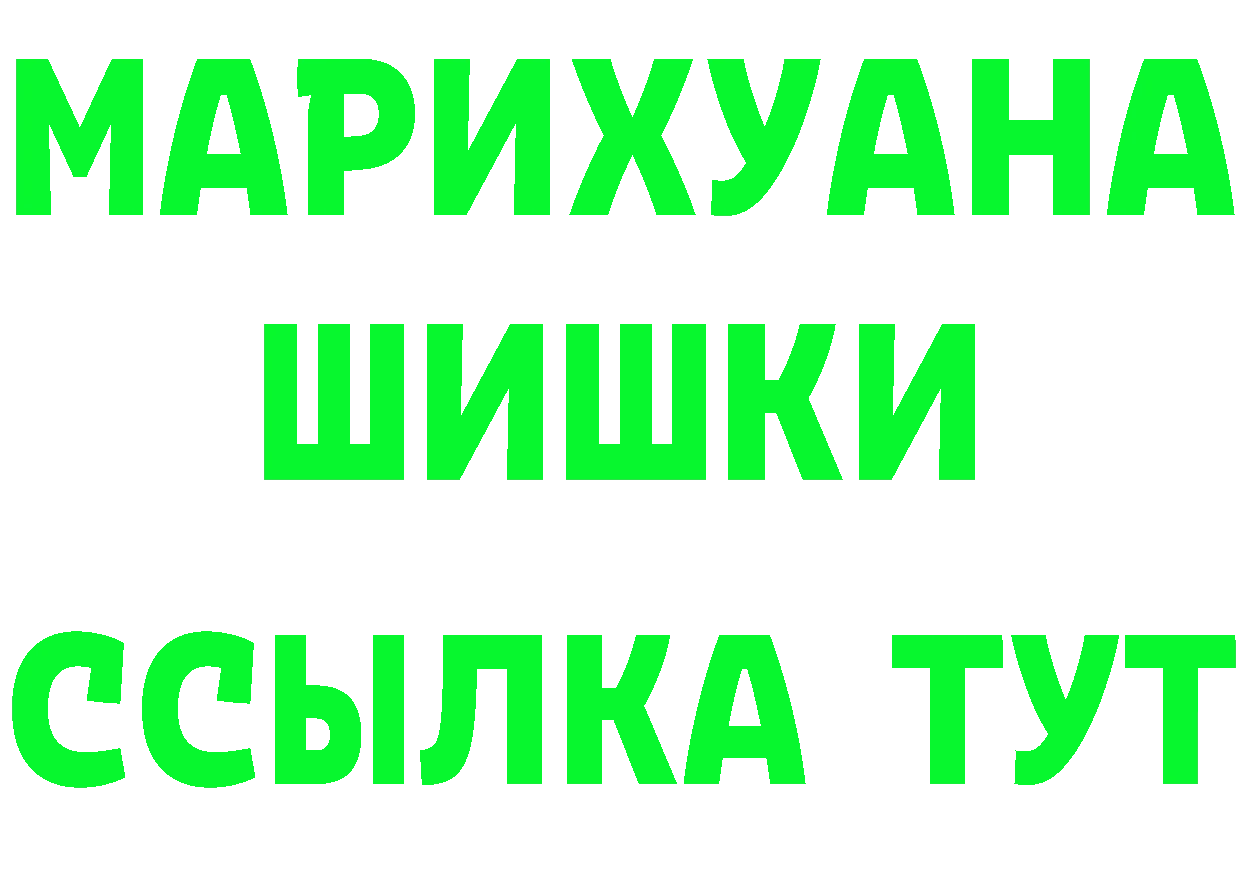 МАРИХУАНА
ШИШКИ
ССЫЛКА ТУТ